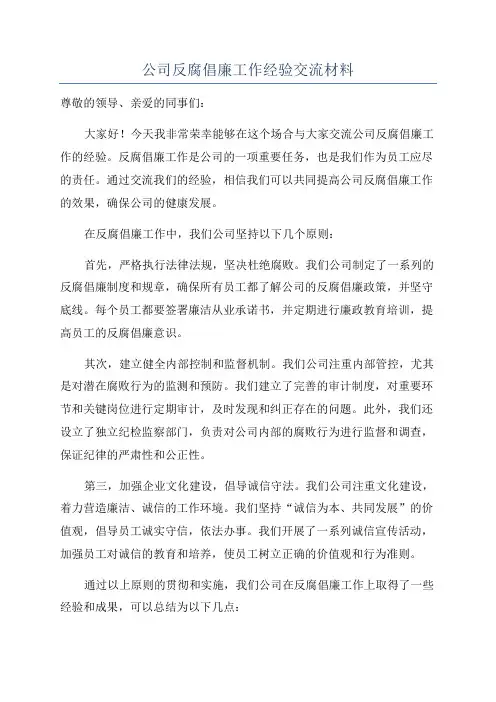 公司反腐倡廉工作经验交流材料

尊敬的领导、亲爱的同事们：

大家好！今天我非常荣幸能够在这个场合与大家交流公司反腐倡廉工作的经验。反腐倡廉工作是公司的一项重要任务，也是我们作为员工应尽的责任。通过交流我们的经验，相信我们可以共同提高公司反腐倡廉工作的效果，确保公司的健康发展。

在反腐倡廉工作中，我们公司坚持以下几个原则：

首先，严格执行法律法规，坚决杜绝腐败。我们公司制定了一系列的反腐倡廉制度和规章，确保所有员工都了解公司的反腐倡廉政策，并坚守底线。每个员工都要签署廉洁从业承诺书，并定期进行廉政教育培训，提高员工的反腐倡廉意识。

其次，建立健全内部控制和监督机制。我们公司注重内部管控，尤其是对潜在腐败行为的监测和预防。我们建立了完善的审计制度，对重要环节和关键岗位进行定期审计，及时发现和纠正存在的问题。此外，我们还设立了独立纪检监察部门，负责对公司内部的腐败行为进行监督和调查，保证纪律的严肃性和公正性。

第三，加强企业文化建设，倡导诚信守法。我们公司注重文化建设，着力营造廉洁、诚信的工作环境。我们坚持“诚信为本、共同发展”的价值观，倡导员工诚实守信，依法办事。我们开展了一系列诚信宣传活动，加强员工对诚信的教育和培养，使员工树立正确的价值观和行为准则。

通过以上原则的贯彻和实施，我们公司在反腐倡廉工作上取得了一些经验和成果，可以总结为以下几点：